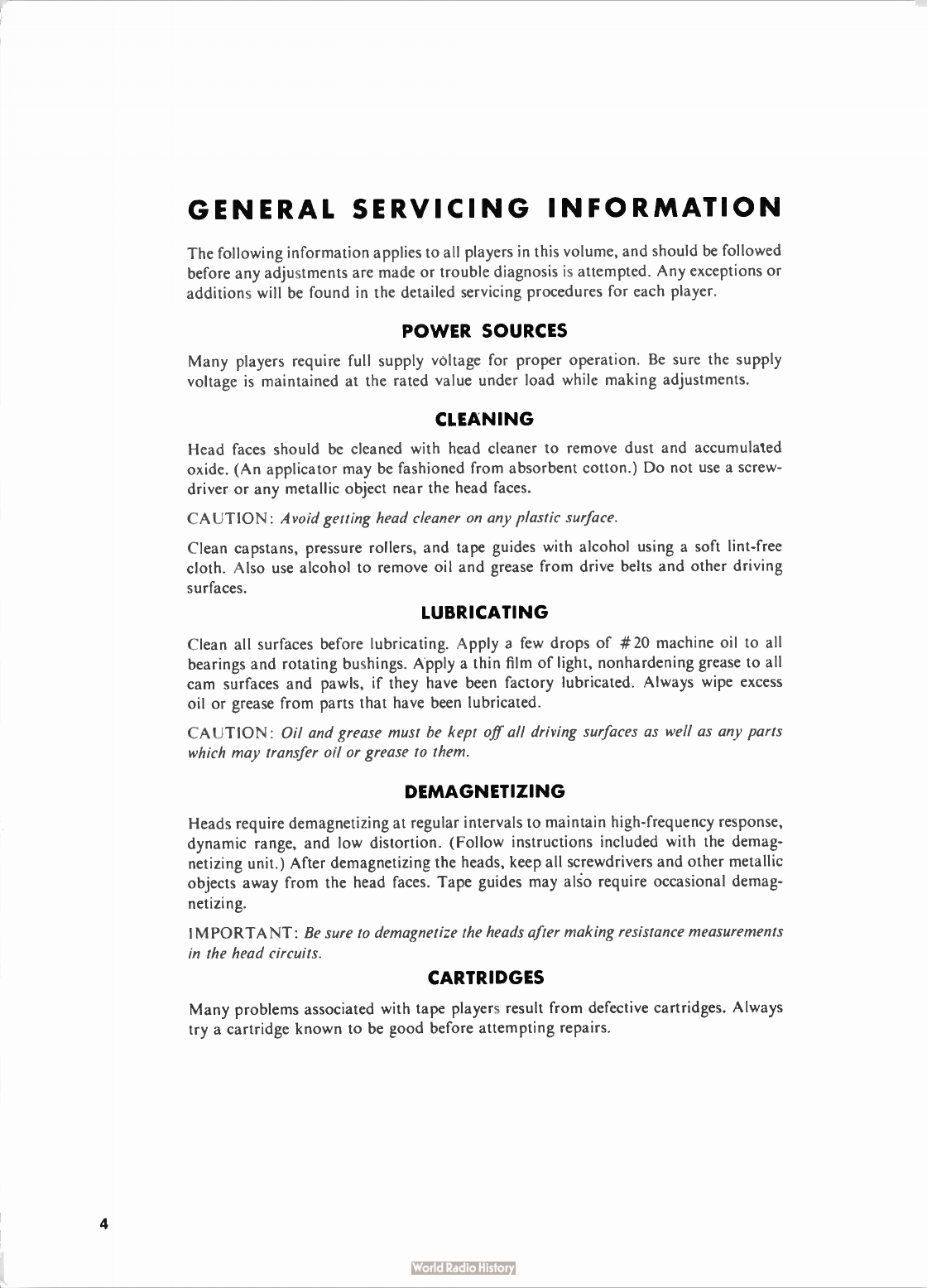 GENERAL SERVICING INFORMATION

The following information applies to all players in this volume, and should be followed before any adjustments are made or trouble diagnosis is attempted. Any exceptions or additions will be found in the detailed servicing procedures for each player.

POWER SOURCES

Many players require full supply voltage for proper operation. Be sure the supply voltage is maintained at the rated value under load while making adjustments.

CLEANING

Head faces should be cleaned with head cleaner to remove dust and accumulated oxide. (An applicator may be fashioned from absorbent cotton.) Do not use a screwdriver or any metallic object near the head faces.

CAUTION: Avoid getting head cleaner on any plastic surface.

Clean capstans, pressure rollers, and tape guides with alcohol using a soft lint-free cloth. Also use alcohol to remove oil and grease from drive belts and other driving surfaces.

LUBRICATING

Clean all surfaces before lubricating. Apply a few drops of #20 machine oil to all bearings and rotating bushings. Apply a thin film of light, nonhardening grease to all cam surfaces and pawls, if they have been factory lubricated. Always wipe excess oil or grease from parts that have been lubricated.

CAUTION: Oil and grease must be kept off all driving surfaces as well as any parts which may transfer oil or grease to them.

DEMAGNETIZING

Heads require demagnetizing at regular intervals to maintain high-frequency response, dynamic range, and low distortion. (Follow instructions included with the demagnetizing unit.) After demagnetizing the heads, keep all screwdrivers and other metallic objects away from the head faces. Tape guides may also require occasional demagnetizing.

IMPORTANT: Be sure to demagnetize the heads after making resistance measurements in the head circuits.

CARTRIDGES

Many problems associated with tape players result from defective cartridges. Always try a cartridge known to be good before attempting repairs.

4

World Radio History